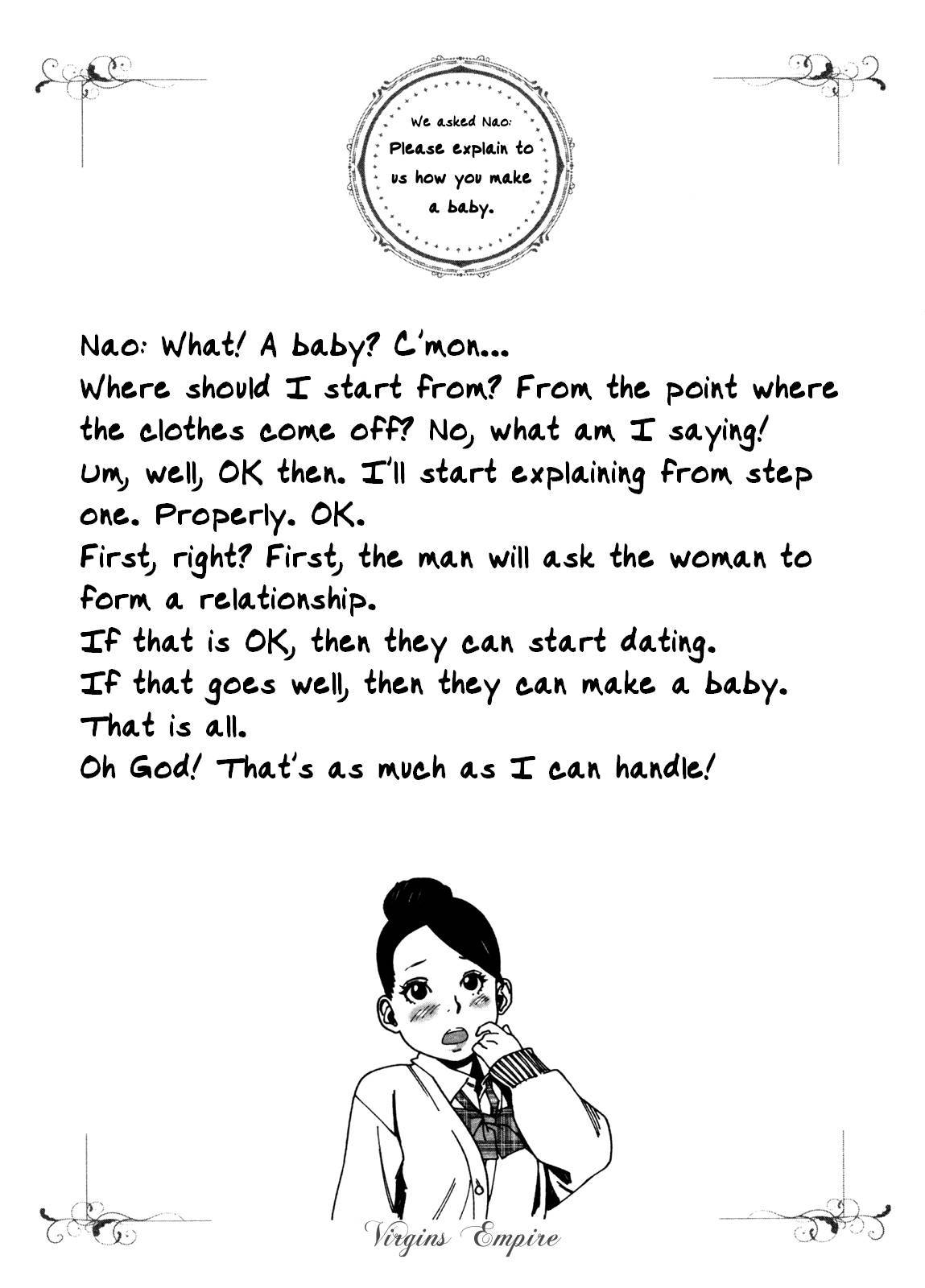 We asked Nao:
Please explain to us how you make a baby.

Nao: What! A baby? C'mon...
Where should I start from? From the point where the clothes come off? No, what am I saying!
Um, well, OK then. I'll start explaining from step one. Properly. OK.
First, right? First, the man will ask the woman to form a relationship.
If that is OK, then they can start dating.
If that goes well, then they can make a baby.
That is all.
Oh God! That's as much as I can handle!

Virgins Empire